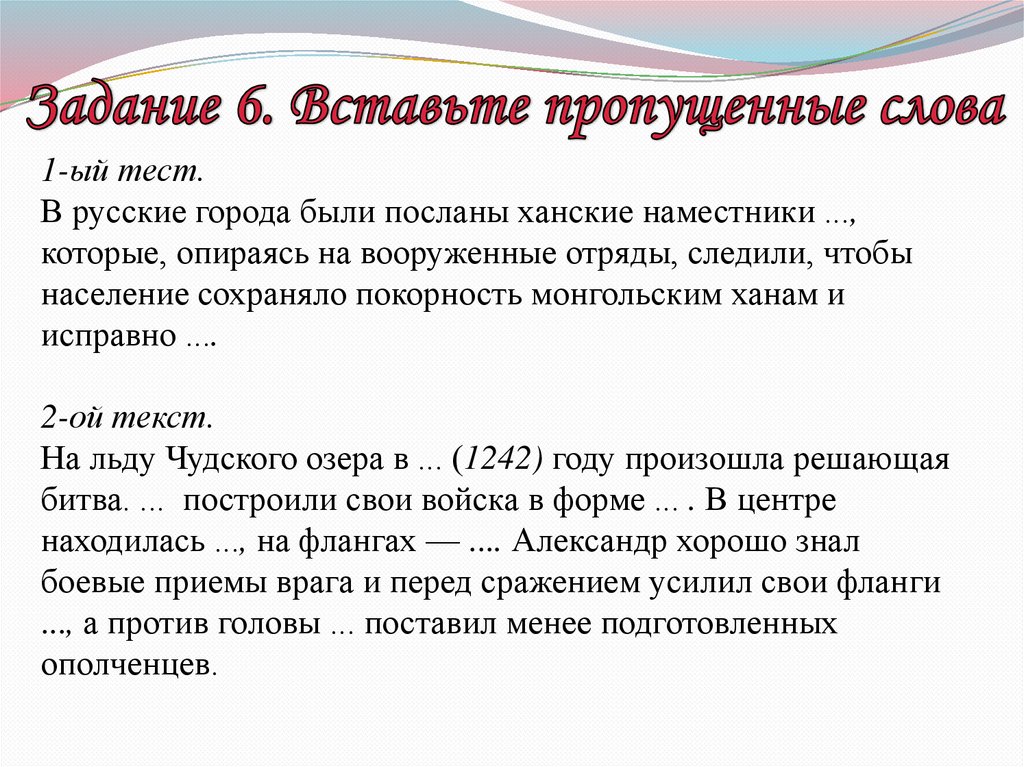 Задание 6. Вставьте пропущенные слова

1-ый тест.
В русские города были посланы ханские наместники ..., которые, опираясь на вооруженные отряды, следили, чтобы население сохраняло покорность монгольским ханам и исправно ....

2-ой текст.
На льду Чудского озера в ... (1242) году произошла решающая битва. ... построили свои войска в форме ... . В центре находилась ..., на флангах — .... Александр хорошо знал боевые приемы врага и перед сражением усилил свои фланги ..., а против головы ... поставил менее подготовленных ополченцев.